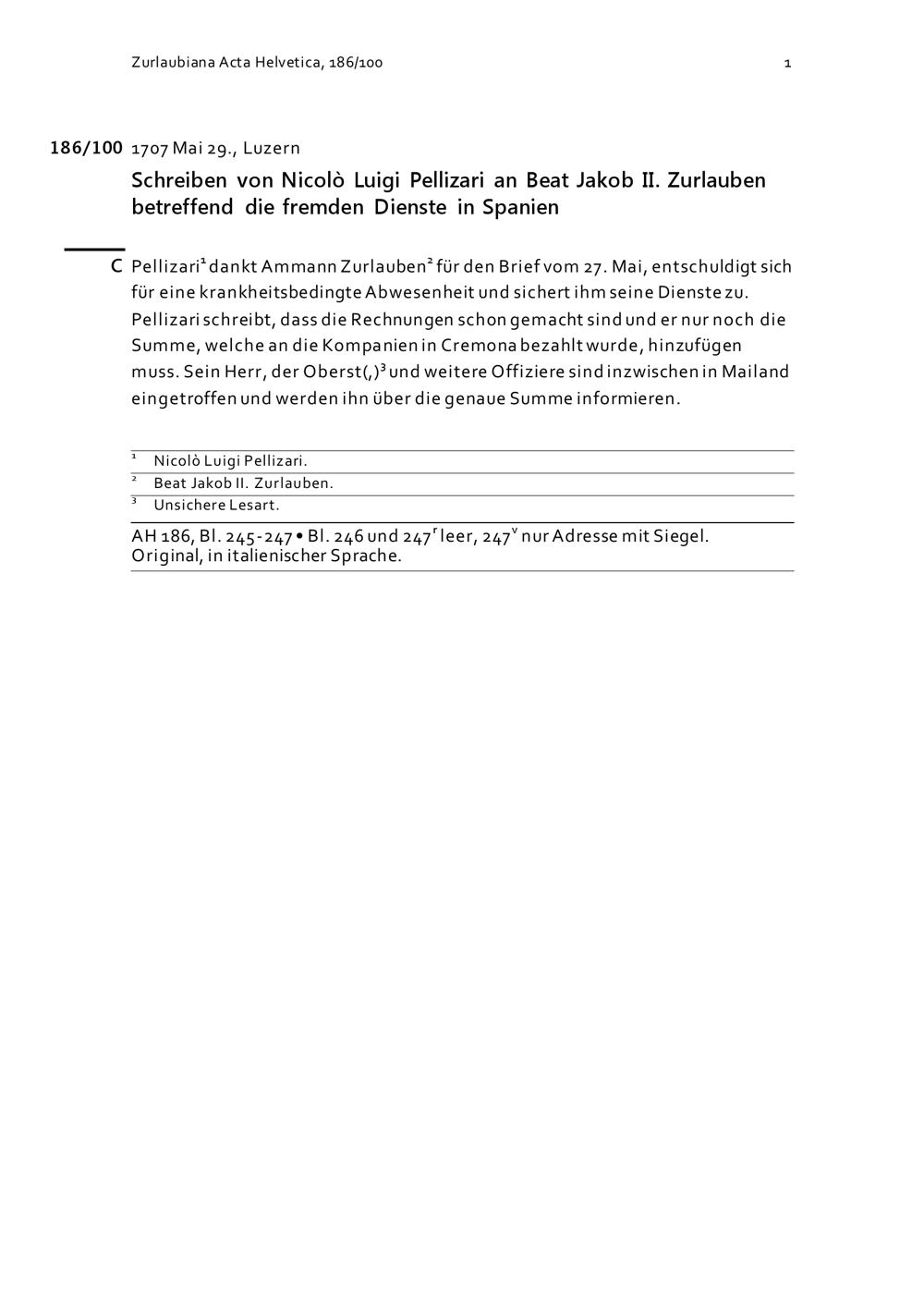 Zurlaubiana Acta Helvetica, 186/100

1

186/100 1707 Mai 29., Luzern

Schreiben von Nicolò Luigi Pellizari an Beat Jakob II. Zurlauben betreffend die fremden Dienste in Spanien

C Pellizari$^1$ dankt Ammann Zurlauben$^2$ für den Brief vom 27. Mai, entschuldigt sich für eine krankheitsbedingte Abwesenheit und sichert ihm seine Dienste zu. Pellizari schreibt, dass die Rechnungen schon gemacht sind und er nur noch die Summe, welche an die Kompanien in Cremona bezahlt wurde, hinzufügen muss. Sein Herr, der Oberst(,)$^3$ und weitere Offiziere sind inzwischen in Mailand eingetroffen und werden ihn über die genaue Summe informieren.

$^1$ Nicolò Luigi Pellizari.

$^2$ Beat Jakob II. Zurlauben.

$^3$ Unsichere Lesart.

AH 186, Bl. 245-247 • Bl. 246 und 247$^r$ leer, 247$^v$ nur Adresse mit Siegel. Original, in italienischer Sprache.